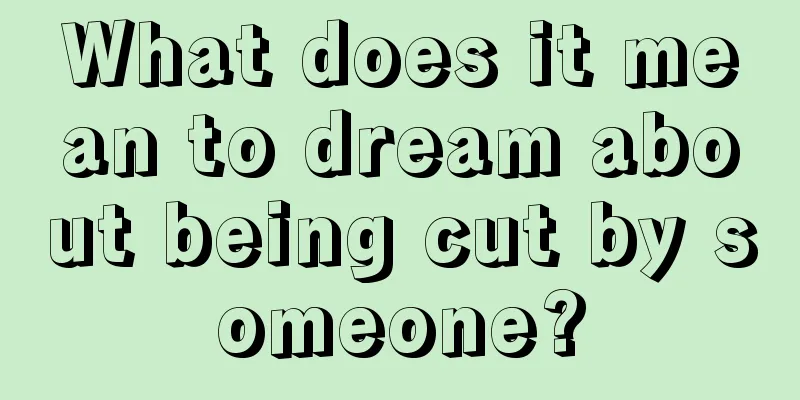 What does it mean to dream about being cut by someone?